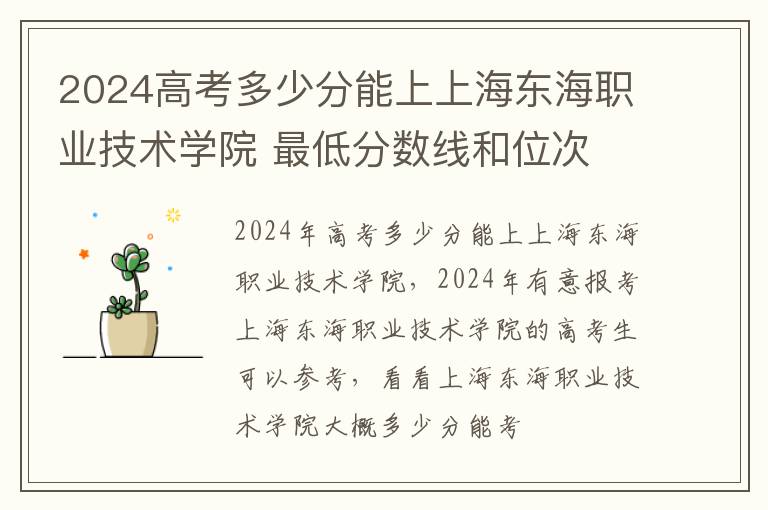 2024高考多少分能上上海东海职业技术学院 最低分数线和位次

2024年高考多少分能上上海东海职业技术学院，2024年有意报考上海东海职业技术学院的高考生可以参考，看看上海东海职业技术学院大概多少分能考